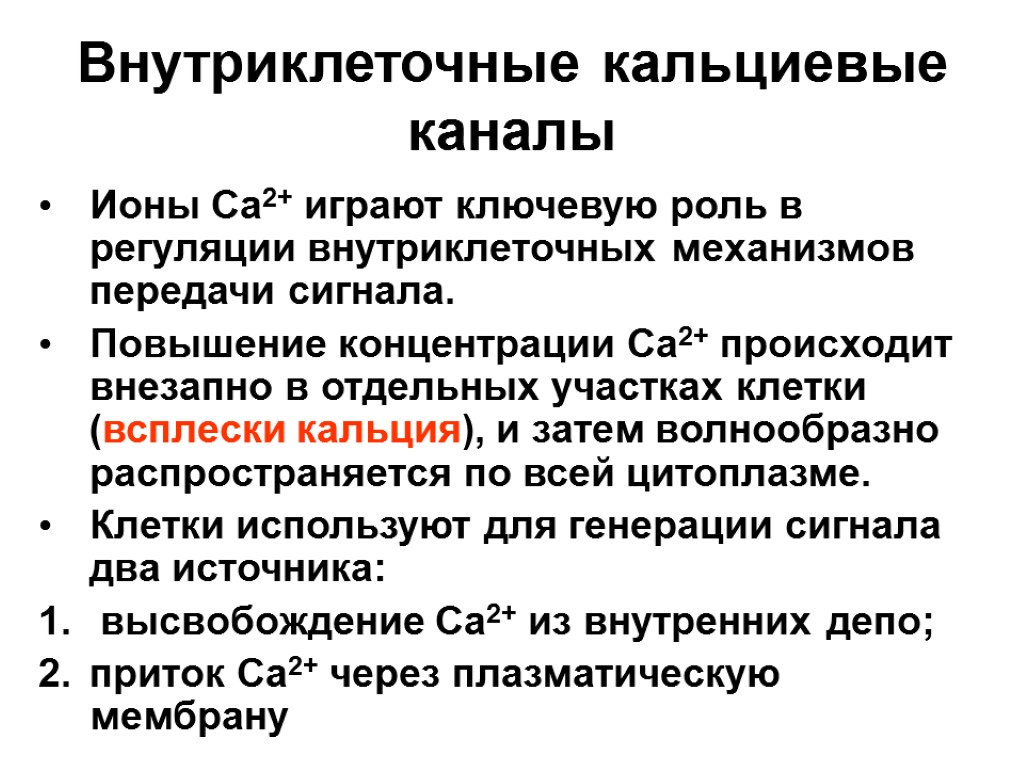 Внутриклеточные кальциевые каналы

• Ионы $Ca^{2+}$ играют ключевую роль в регуляции внутриклеточных механизмов передачи сигнала.

• Повышение концентрации $Ca^{2+}$ происходит внезапно в отдельных участках клетки (всплески кальция), и затем волнообразно распространяется по всей цитоплазме.

• Клетки используют для генерации сигнала два источника:

1. высвобождение $Ca^{2+}$ из внутренних депо;
2. приток $Ca^{2+}$ через плазматическую мембрану